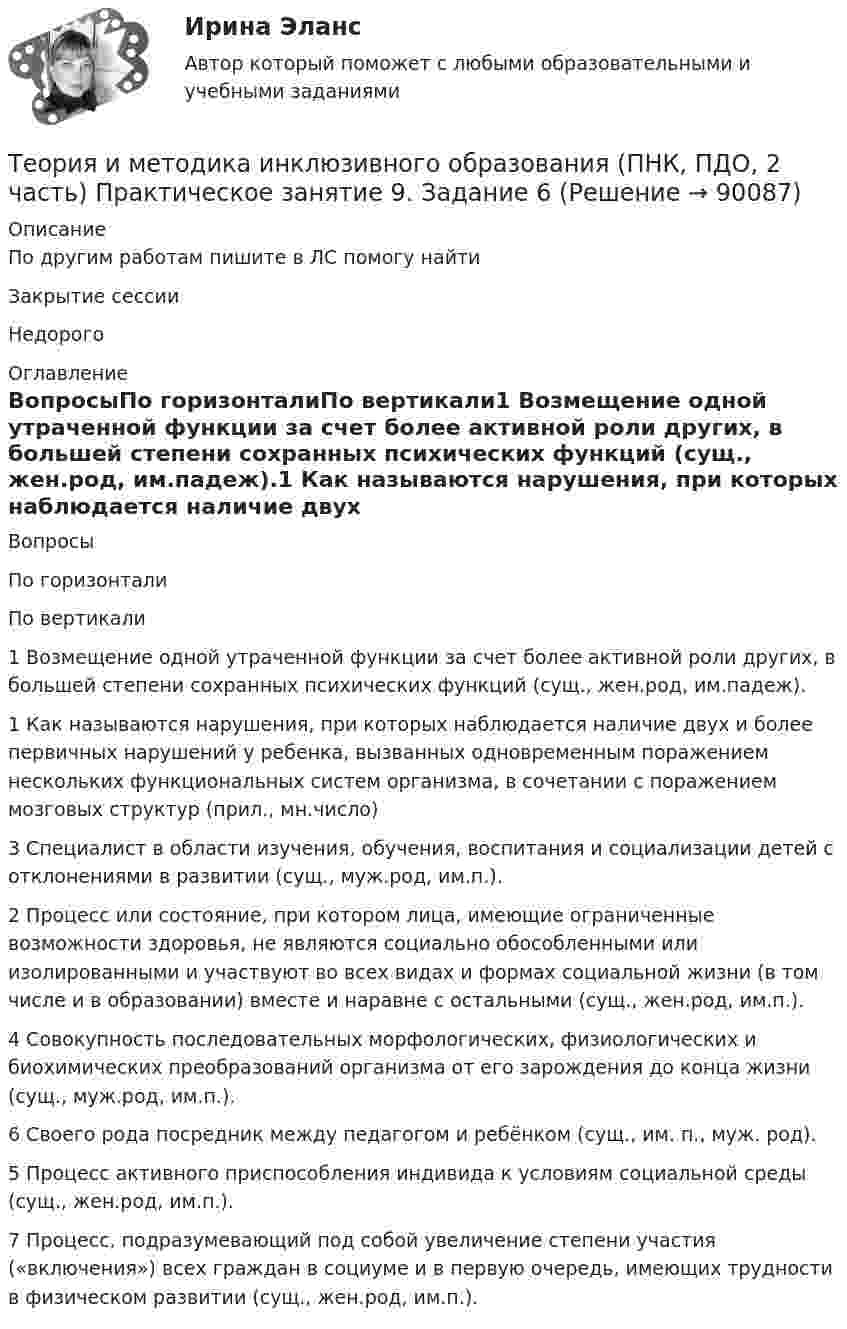 Ирина Эланс

Автор который поможет с любыми образовательными и учебными заданиями

Теория и методика инклюзивного образования (ПНК, ПДО, 2 часть) Практическое занятие 9. Задание 6 (Решение → 90087)

Описание
По другим работам пишите в ЛС помогу найти

Закрытие сессии

Недорого

Оглавление

ВопросыПо горизонталиПо вертикали1 Возмещение одной утраченной функции за счет более активной роли других, в большей степени сохранных психических функций (сущ., жен.род, им.падеж).1 Как называются нарушения, при которых наблюдается наличие двух

Вопросы

По горизонтали

По вертикали

1 Возмещение одной утраченной функции за счет более активной роли других, в большей степени сохранных психических функций (сущ., жен.род, им.падеж).

1 Как называются нарушения, при которых наблюдается наличие двух и более первичных нарушений у ребенка, вызванных одновременным поражением нескольких функциональных систем организма, в сочетании с поражением мозговых структур (прил., мн.число)

3 Специалист в области изучения, обучения, воспитания и социализации детей с отклонениями в развитии (сущ., муж.род, им.п.).

2 Процесс или состояние, при котором лица, имеющие ограниченные возможности здоровья, не являются социально обособленными или изолированными и участвуют во всех видах и формах социальной жизни (в том числе и в образовании) вместе и наравне с остальными (сущ., жен.род, им.п.).

4 Совокупность последовательных морфологических, физиологических и биохимических преобразований организма от его зарождения до конца жизни (сущ., муж.род, им.п.).

6 Своего рода посредник между педагогом и ребёнком (сущ., им. п., муж. род).

5 Процесс активного приспособления индивида к условиям социальной среды (сущ., жен.род, им.п.).

7 Процесс, подразумевающий под собой увеличение степени участия («включения») всех граждан в социуме и в первую очередь, имеющих трудности в физическом развитии (сущ., жен.род, им.п.).